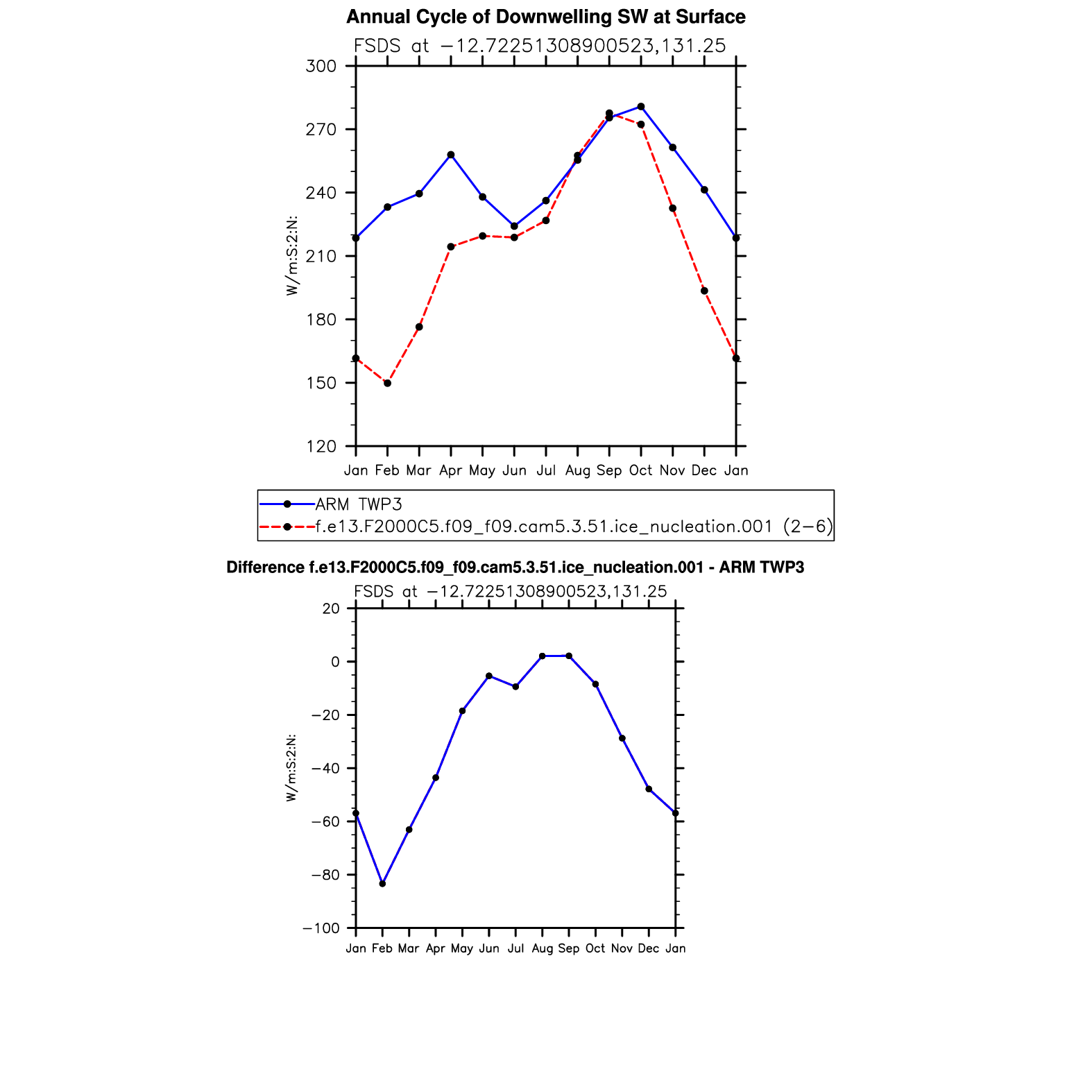 Annual Cycle of Downwelling SW at Surface

FSDS at −12.72251308900523,131.25

300
270
240
210
180
150
120

W/m:S:2:N:

Jan Feb Mar Apr May Jun Jul Aug Sep Oct Nov Dec Jan

ARM TWP3
f.e13.F2000C5.f09_f09.cam5.3.51.ice_nucleation.001 (2−6)

Difference f.e13.F2000C5.f09_f09.cam5.3.51.ice_nucleation.001 - ARM TWP3

FSDS at −12.72251308900523,131.25

20
0
−20
−40
−60
−80
−100

W/m:S:2:N:

Jan Feb Mar Apr May Jun Jul Aug Sep Oct Nov Dec Jan